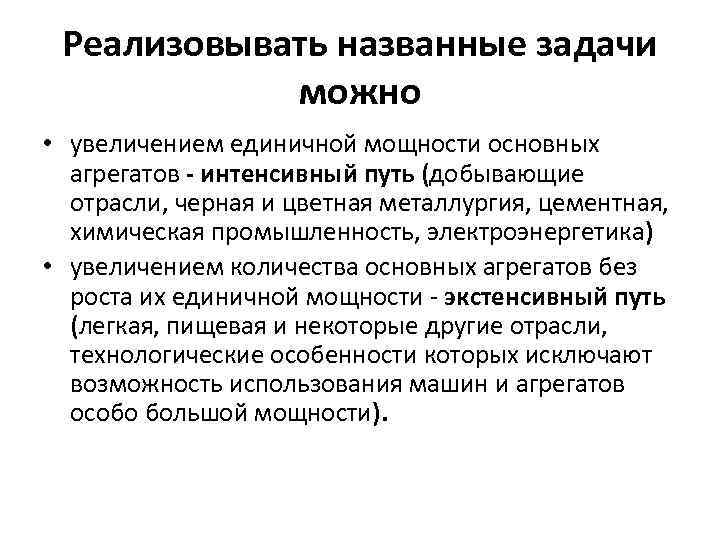 Реализовывать названные задачи можно

• увеличением единичной мощности основных агрегатов - интенсивный путь (добывающие отрасли, черная и цветная металлургия, цементная, химическая промышленность, электроэнергетика)
• увеличением количества основных агрегатов без роста их единичной мощности - экстенсивный путь (легкая, пищевая и некоторые другие отрасли, технологические особенности которых исключают возможность использования машин и агрегатов особо большой мощности).